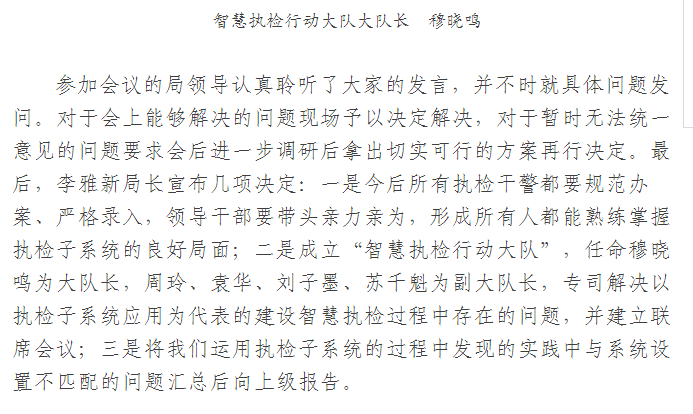 智慧执检行动大队大队长　穆晓鸣

参加会议的局领导认真聆听了大家的发言，并不时就具体问题发问。对于会上能够解决的问题现场予以决定解决，对于暂时无法统一意见的问题要求会后进一步调研后拿出切实可行的方案再行决定。最后，李雅新局长宣布几项决定：一是今后所有执检干警都要规范办案、严格录入，领导干部要带头亲力亲为，形成所有人都能熟练掌握执检子系统的良好局面；二是成立“智慧执检行动大队”，任命穆晓鸣为大队长，周玲、袁华、刘子墨、苏千魁为副大队长，专司解决以执检子系统应用为代表的建设智慧执检过程中存在的问题，并建立联席会议；三是将我们运用执检子系统的过程中发现的实践中与系统设置不匹配的问题汇总后向上级报告。